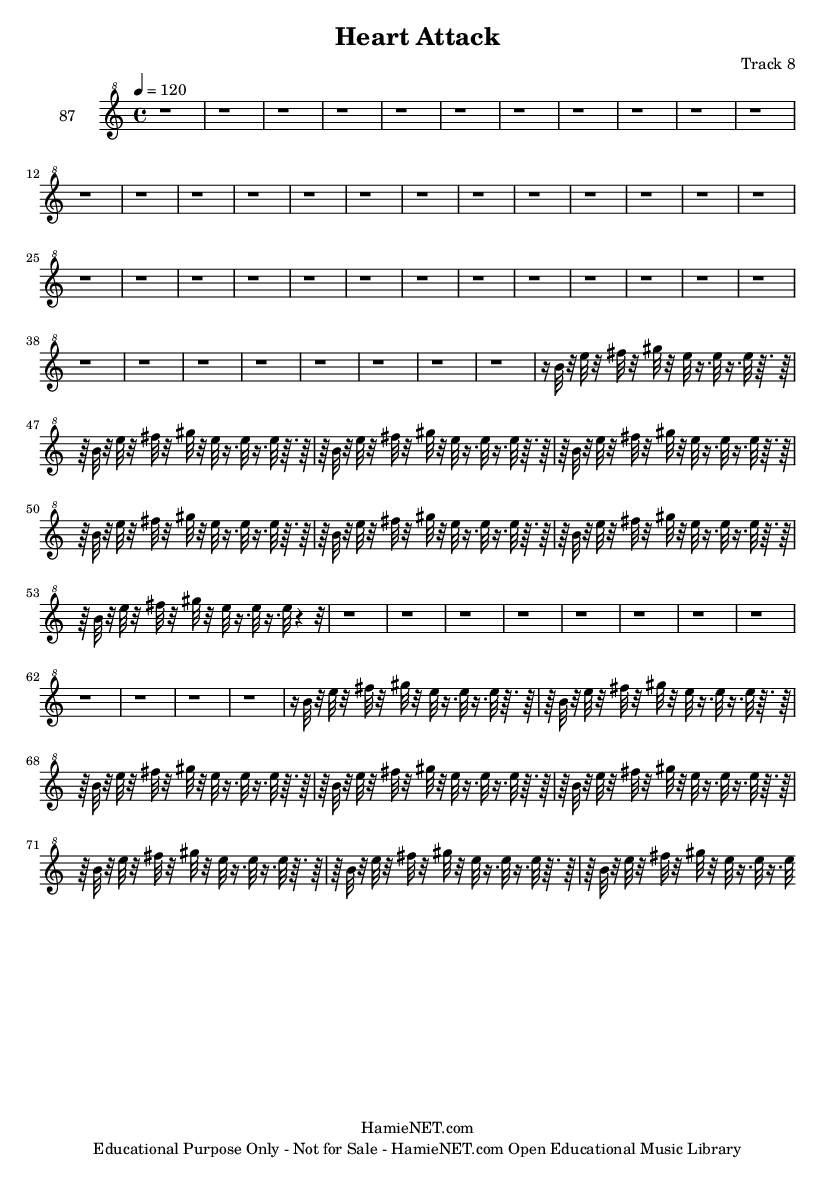 Heart Attack

Track 8

87

♩ = 120

12

25

38

47

50

53

62

68

71

HamieNET.com
Educational Purpose Only - Not for Sale - HamieNET.com Open Educational Music Library